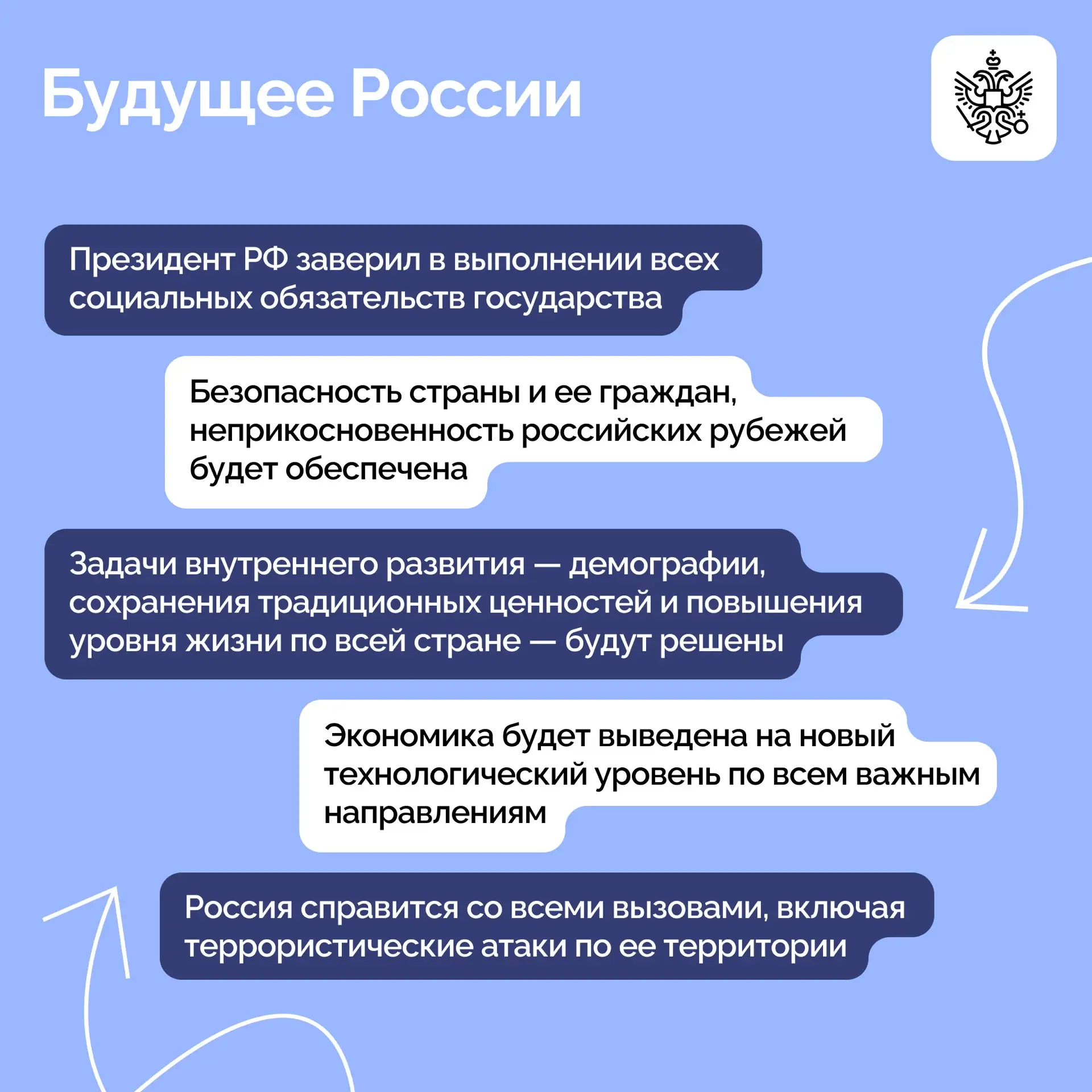 Будущее России

Президент РФ заверил в выполнении всех социальных обязательств государства

Безопасность страны и ее граждан, неприкосновенность российских рубежей будет обеспечена

Задачи внутреннего развития — демографии, сохранения традиционных ценностей и повышения уровня жизни по всей стране — будут решены

Экономика будет выведена на новый технологический уровень по всем важным направлениям

Россия справится со всеми вызовами, включая террористические атаки по ее территории